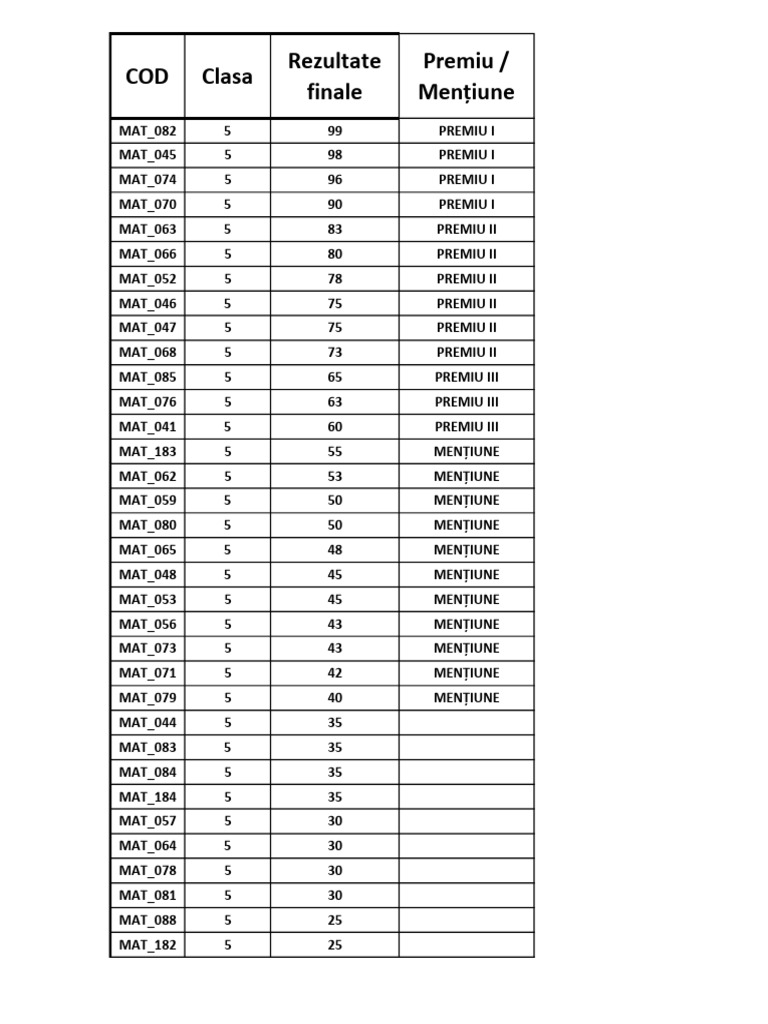 | COD | Clasa | Rezultate finale | Premiu / Mențiune |
|---|---|---|---|
| MAT_082 | 5 | 99 | PREMIU I |
| MAT_045 | 5 | 98 | PREMIU I |
| MAT_074 | 5 | 96 | PREMIU I |
| MAT_070 | 5 | 90 | PREMIU I |
| MAT_063 | 5 | 83 | PREMIU II |
| MAT_066 | 5 | 80 | PREMIU II |
| MAT_052 | 5 | 78 | PREMIU II |
| MAT_046 | 5 | 75 | PREMIU II |
| MAT_047 | 5 | 75 | PREMIU II |
| MAT_068 | 5 | 73 | PREMIU II |
| MAT_085 | 5 | 65 | PREMIU III |
| MAT_076 | 5 | 63 | PREMIU III |
| MAT_041 | 5 | 60 | PREMIU III |
| MAT_183 | 5 | 55 | MENȚIUNE |
| MAT_062 | 5 | 53 | MENȚIUNE |
| MAT_059 | 5 | 50 | MENȚIUNE |
| MAT_080 | 5 | 50 | MENȚIUNE |
| MAT_065 | 5 | 48 | MENȚIUNE |
| MAT_048 | 5 | 45 | MENȚIUNE |
| MAT_053 | 5 | 45 | MENȚIUNE |
| MAT_056 | 5 | 43 | MENȚIUNE |
| MAT_073 | 5 | 43 | MENȚIUNE |
| MAT_071 | 5 | 42 | MENȚIUNE |
| MAT_079 | 5 | 40 | MENȚIUNE |
| MAT_044 | 5 | 35 | |
| MAT_083 | 5 | 35 | |
| MAT_084 | 5 | 35 | |
| MAT_184 | 5 | 35 | |
| MAT_057 | 5 | 30 | |
| MAT_064 | 5 | 30 | |
| MAT_078 | 5 | 30 | |
| MAT_081 | 5 | 30 | |
| MAT_088 | 5 | 25 | |
| MAT_182 | 5 | 25 | |